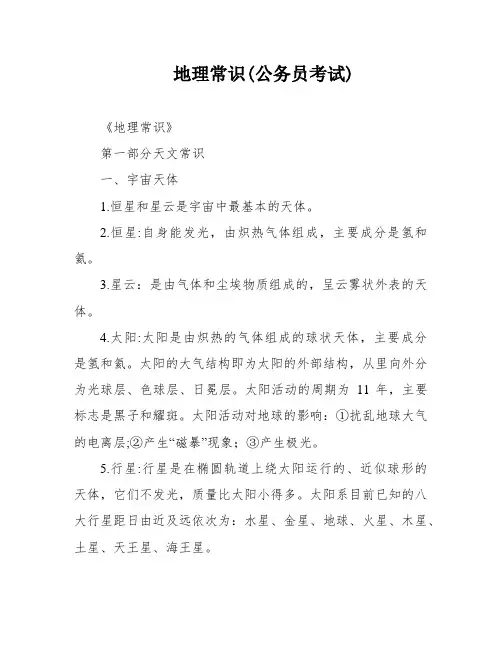 地理常识(公务员考试)

《地理常识》

第一部分天文常识

一、宇宙天体

1.恒星和星云是宇宙中最基本的天体。

2.恒星:自身能发光，由炽热气体组成，主要成分是氢和氦。

3.星云：是由气体和尘埃物质组成的，呈云雾状外表的天体。

4.太阳:太阳是由炽热的气体组成的球状天体，主要成分是氢和氦。太阳的大气结构即为太阳的外部结构，从里向外分为光球层、色球层、日冕层。太阳活动的周期为 11 年，主要标志是黑子和耀斑。太阳活动对地球的影响：①扰乱地球大气的电离层;②产生“磁暴”现象；③产生极光。

5.行星:行星是在椭圆轨道上绕太阳运行的、近似球形的天体，它们不发光，质量比太阳小得多。太阳系目前已知的八大行星距日由近及远依次为：水星、金星、地球、火星、木星、土星、天王星、海王星。